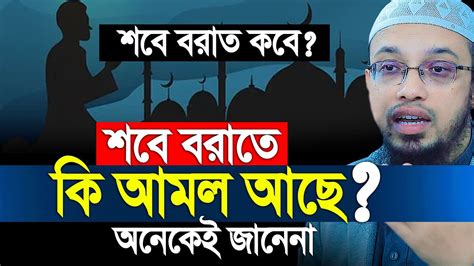 শবে বরাত কবে?

শবে বরাতে
কি আমল আছে?
অনেকেই জানেনা